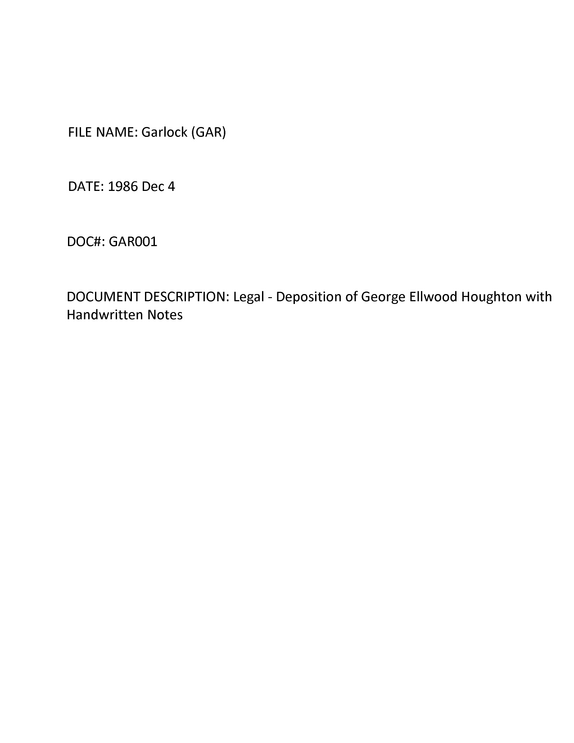 FILE NAME: Garlock (GAR)

DATE: 1986 Dec 4

DOC#: GAR001

DOCUMENT DESCRIPTION: Legal - Deposition of George Ellwood Houghton with Handwritten Notes